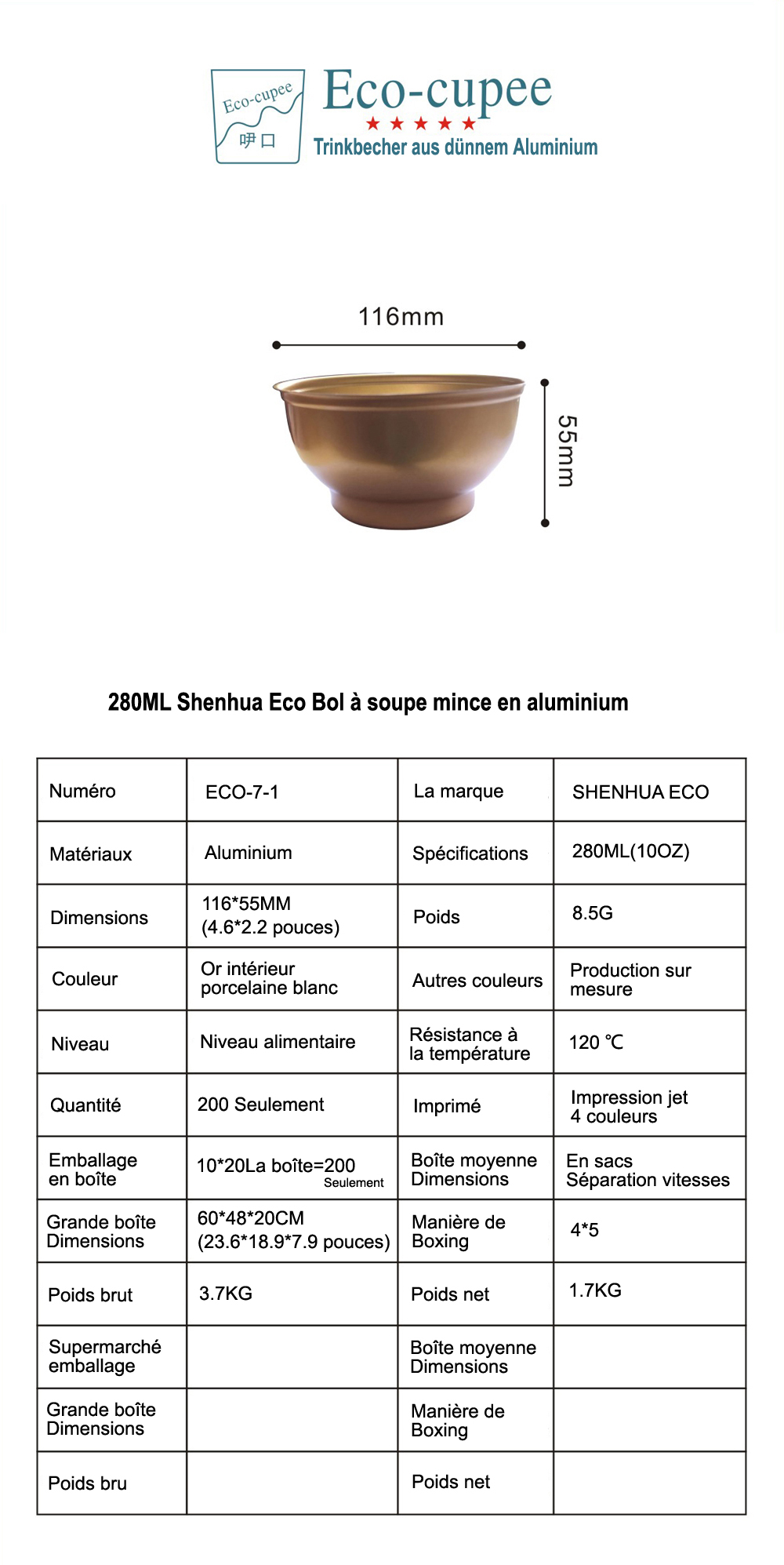 Eco-cupee
呷口
Eco-cupee
★★★★★
Trinkbecher aus dünnem Aluminium

116mm
55mm

280ML Shenhua Eco Bol à soupe mince en aluminium

| Numéro | ECO-7-1 | La marque | SHENHUA ECO |
|---|---|---|---|
| Matériaux | Aluminium | Spécifications | 280ML(10OZ) |
| Dimensions | 116*55MM (4.6*2.2 pouces) | Poids | 8.5G |
| Couleur | Or intérieur porcelaine blanc | Autres couleurs | Production sur mesure |
| Niveau | Niveau alimentaire | Résistance à la température | 120 ℃ |
| Quantité | 200 Seulement | Imprimé | Impression jet 4 couleurs |
| Emballage en boîte | 10*20La boîte=200 Seulement | Boîte moyenne Dimensions | En sacs Séparation vitesses |
| Grande boîte Dimensions | 60*48*20CM (23.6*18.9*7.9 pouces) | Manière de Boxing | 4*5 |
| Poids brut | 3.7KG | Poids net | 1.7KG |
| Supermarché emballage | | Boîte moyenne Dimensions | |
| Grande boîte Dimensions | | Manière de Boxing | |
| Poids bru | | Poids net | |